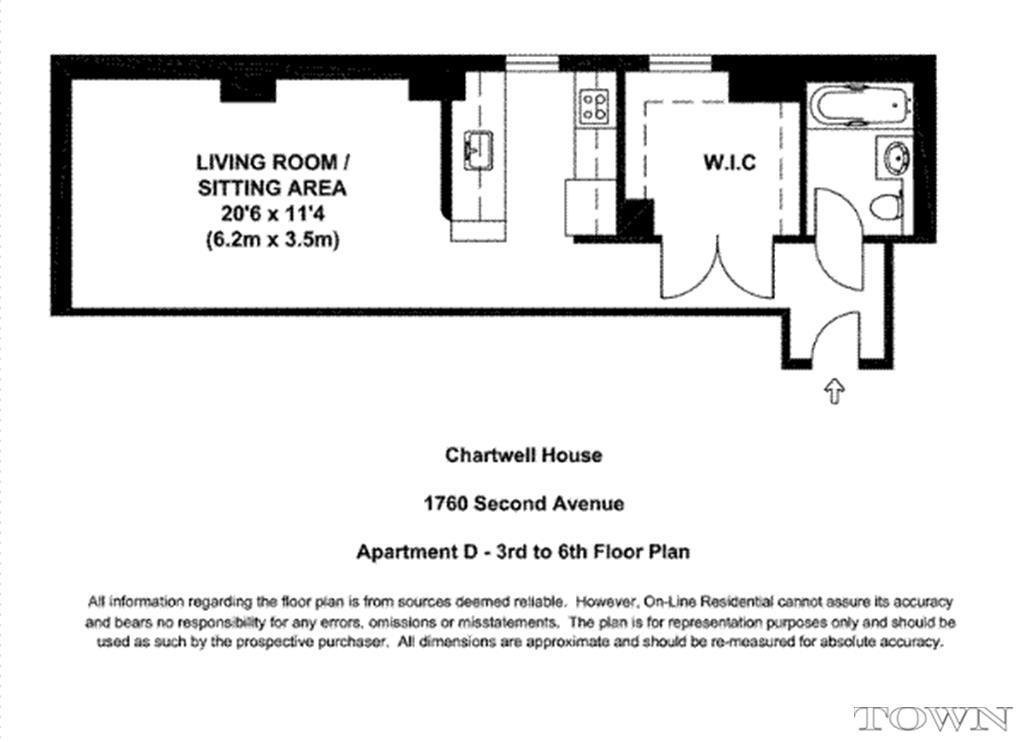 LIVING ROOM / SITTING AREA
20'6 x 11'4
(6.2m x 3.5m)

W.I.C

Chartwell House

1760 Second Avenue

Apartment D - 3rd to 6th Floor Plan

All information regarding the floor plan is from sources deemed reliable. However, On-Line Residential cannot assure its accuracy and bears no responsibility for any errors, omissions or misstatements. The plan is for representation purposes only and should be used as such by the prospective purchaser. All dimensions are approximate and should be re-measured for absolute accuracy.

TOWN